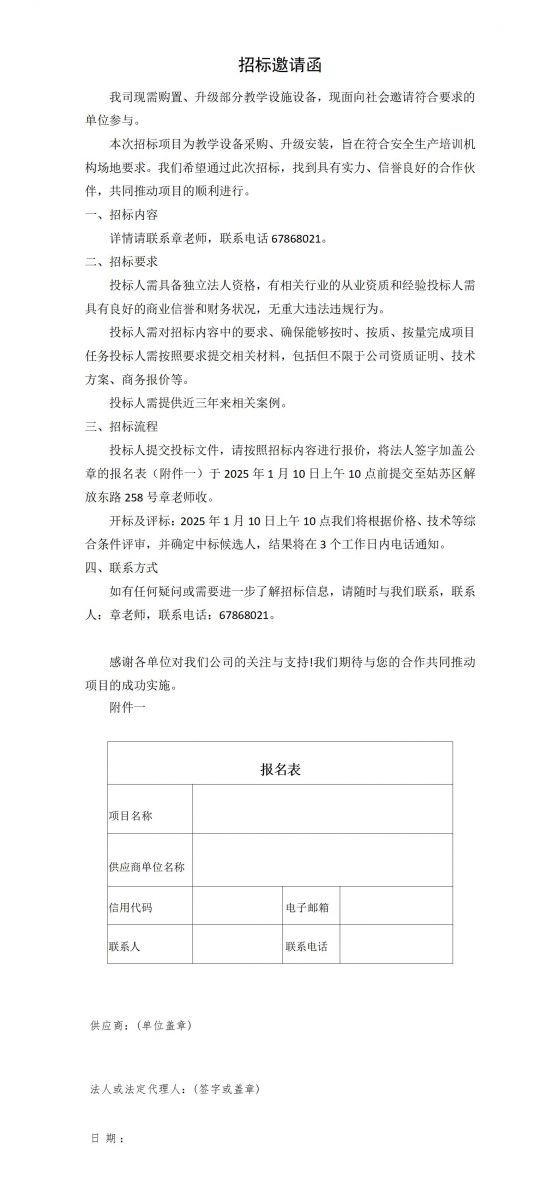 招标邀请函

我司现需购置、升级部分教学设施设备，现面向社会邀请符合要求的单位参与。

本次招标项目为教学设备采购、升级安装，旨在符合安全生产培训机构场地要求。我们希望通过此次招标，找到具有实力、信誉良好的合作伙伴，共同推动项目的顺利进行。

一、招标内容

详情请联系章老师，联系电话 67868021。

二、招标要求

投标人需具备独立法人资格，有相关行业的从业资质和经验投标人需具有良好的商业信誉和财务状况，无重大违法违规行为。

投标人需对招标内容中的要求、确保能够按时、按质、按量完成项目任务投标人需按照要求提交相关材料，包括但不限于公司资质证明、技术方案、商务报价等。

投标人需提供近三年来相关案例。

三、招标流程

投标人提交投标文件，请按照招标内容进行报价，将法人签字加盖公章的报名表（附件一）于 2025 年 1 月 10 日上午 10 点前提交至姑苏区解放东路 258 号章老师收。

开标及评标：2025 年 1 月 10 日上午 10 点我们将根据价格、技术等综合条件评审，并确定中标候选人，结果将在 3 个工作日内电话通知。

四、联系方式

如有任何疑问或需要进一步了解招标信息，请随时与我们联系，联系人：章老师，联系电话：67868021。

感谢各单位对我们公司的关注与支持!我们期待与您的合作共同推动项目的成功实施。

附件一

| 报名表 | | | |
|---|---|---|---|
| 项目名称 | | | |
| 供应商单位名称 | | | |
| 信用代码 | | 电子邮箱 | |
| 联系人 | | 联系电话 | |

供应商：（单位盖章）

法人或法定代理人：（签字或盖章）

日 期：